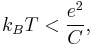 $k_B T < \frac{e^2}{C},$